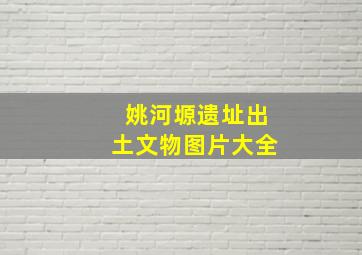 姚河塬遗址出土文物图片大全